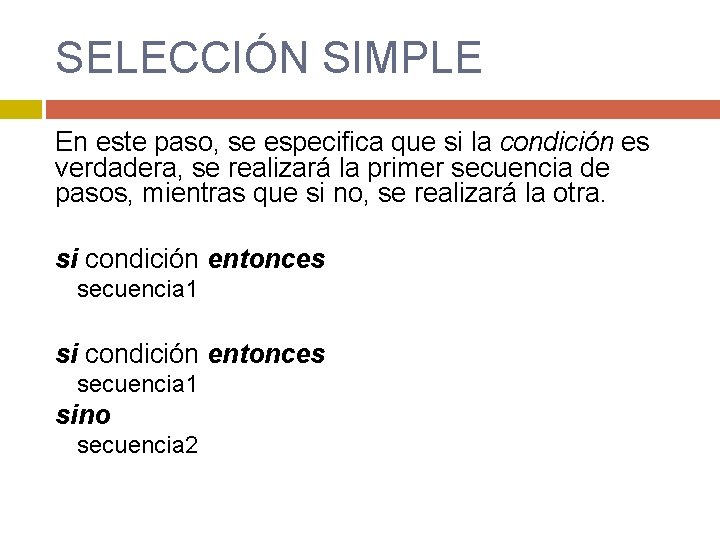 SELECCIÓN SIMPLE

En este paso, se especifica que si la condición es verdadera, se realizará la primer secuencia de pasos, mientras que si no, se realizará la otra.

si condición entonces
secuencia1

si condición entonces
secuencia1
sino
secuencia2